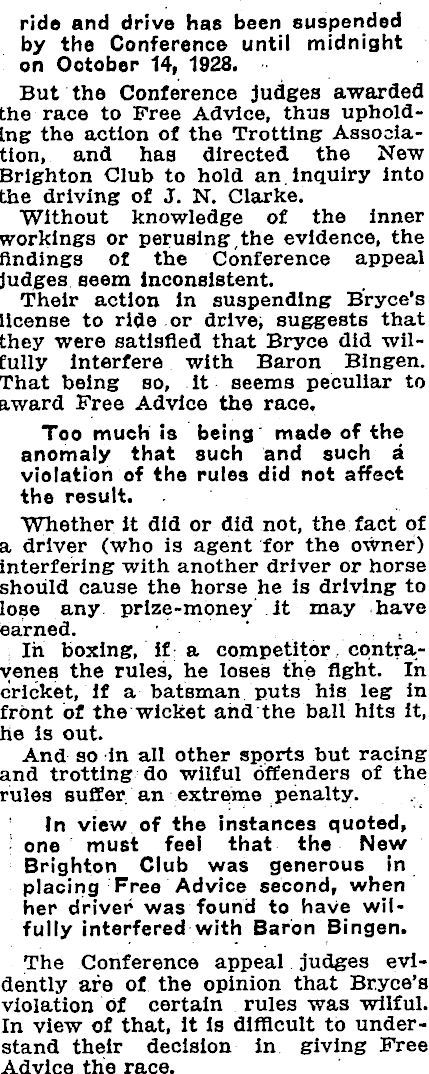 ride and drive has been suspended by the Conference until midnight on October 14, 1928.

But the Conference judges awarded the race to Free Advice, thus upholding the action of the Trotting Association, and has directed the New Brighton Club to hold an inquiry into the driving of J. N. Clarke.

Without knowledge of the inner workings or perusing the evidence, the findings of the Conference appeal judges seem inconsistent.

Their action in suspending Bryce's license to ride or drive, suggests that they were satisfied that Bryce did wilfully interfere with Baron Bingen. That being so, it seems peculiar to award Free Advice the race.

Too much is being made of the anomaly that such and such a violation of the rules did not affect the result.

Whether it did or did not, the fact of a driver (who is agent for the owner) interfering with another driver or horse should cause the horse he is driving to lose any prize-money it may have earned.

In boxing, if a competitor contravenes the rules, he loses the fight. In cricket, if a batsman puts his leg in front of the wicket and the ball hits it, he is out.

And so in all other sports but racing and trotting do wilful offenders of the rules suffer an extreme penalty.

In view of the instances quoted, one must feel that the New Brighton Club was generous in placing Free Advice second, when her driver was found to have wilfully interfered with Baron Bingen.

The Conference appeal judges evidently are of the opinion that Bryce's violation of certain rules was wilful. In view of that, it is difficult to understand their decision in giving Free Advice the race.